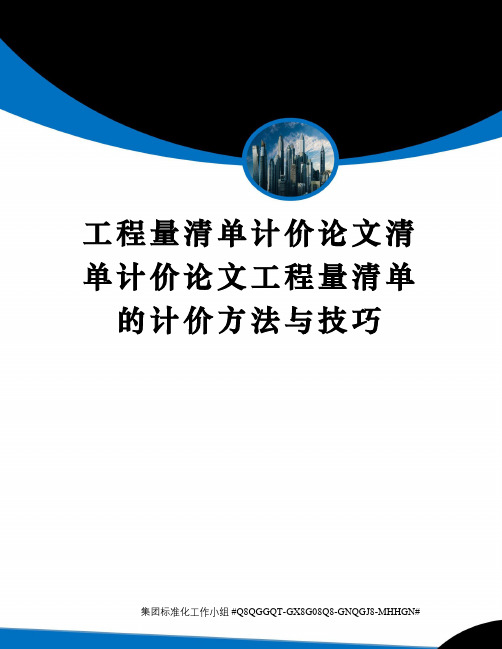 工程量清单计价论文清单计价论文工程量清单的计价方法与技巧

集团标准化工作小组 #Q8QGGQT-GX8G08Q8-GNQGJ8-MHHGN#